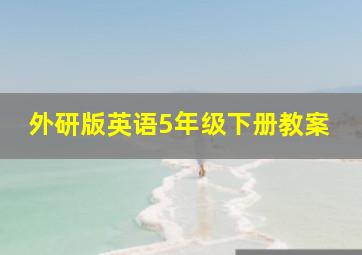 外研版英语5年级下册教案